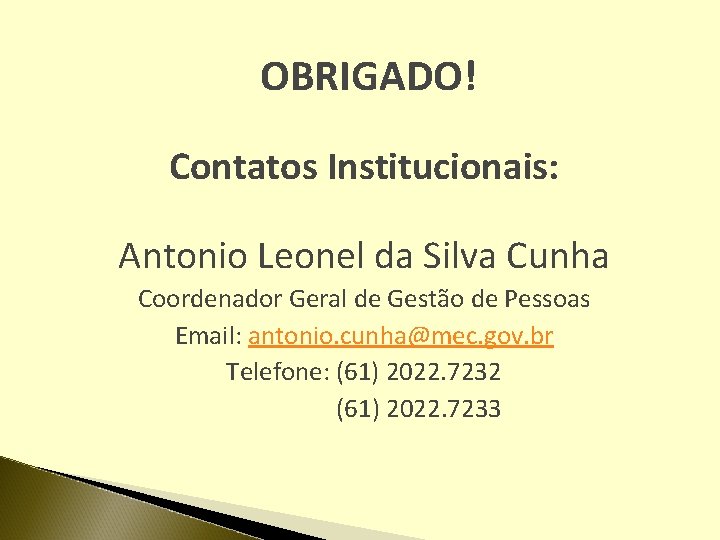 OBRIGADO!

Contatos Institucionais:

Antonio Leonel da Silva Cunha

Coordenador Geral de Gestão de Pessoas

Email: antonio.cunha@mec.gov.br

Telefone: (61) 2022.7232

(61) 2022.7233